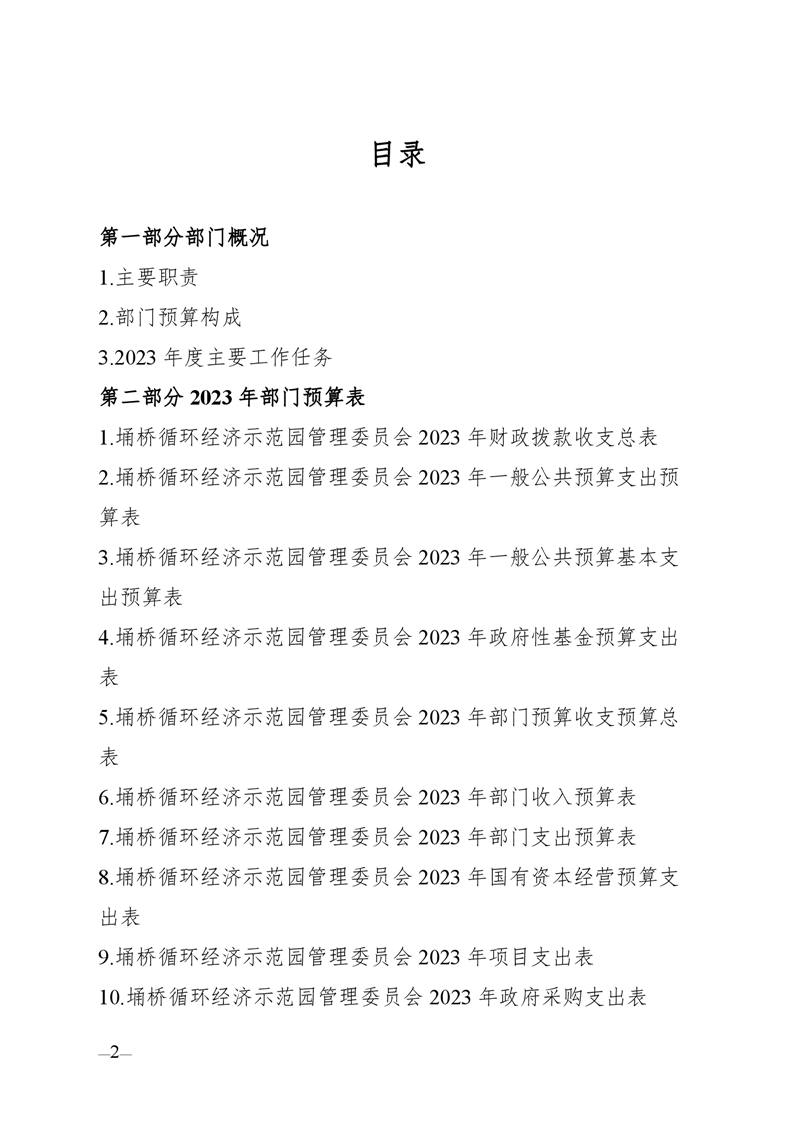 目录

第一部分部门概况

1.主要职责

2.部门预算构成

3.2023 年度主要工作任务

第二部分 2023 年部门预算表

1.埇桥循环经济示范园管理委员会 2023 年财政拨款收支总表

2.埇桥循环经济示范园管理委员会 2023 年一般公共预算支出预算表

3.埇桥循环经济示范园管理委员会 2023 年一般公共预算基本支出预算表

4.埇桥循环经济示范园管理委员会 2023 年政府性基金预算支出表

5.埇桥循环经济示范园管理委员会 2023 年部门预算收支预算总表

6.埇桥循环经济示范园管理委员会 2023 年部门收入预算表

7.埇桥循环经济示范园管理委员会 2023 年部门支出预算表

8.埇桥循环经济示范园管理委员会 2023 年国有资本经营预算支出表

9.埇桥循环经济示范园管理委员会 2023 年项目支出表

10.埇桥循环经济示范园管理委员会 2023 年政府采购支出表

—2—